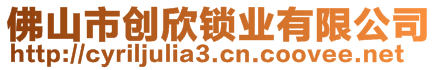 佛山市创欣锁业有限公司
http://cyriljulia3.cn.coovee.net